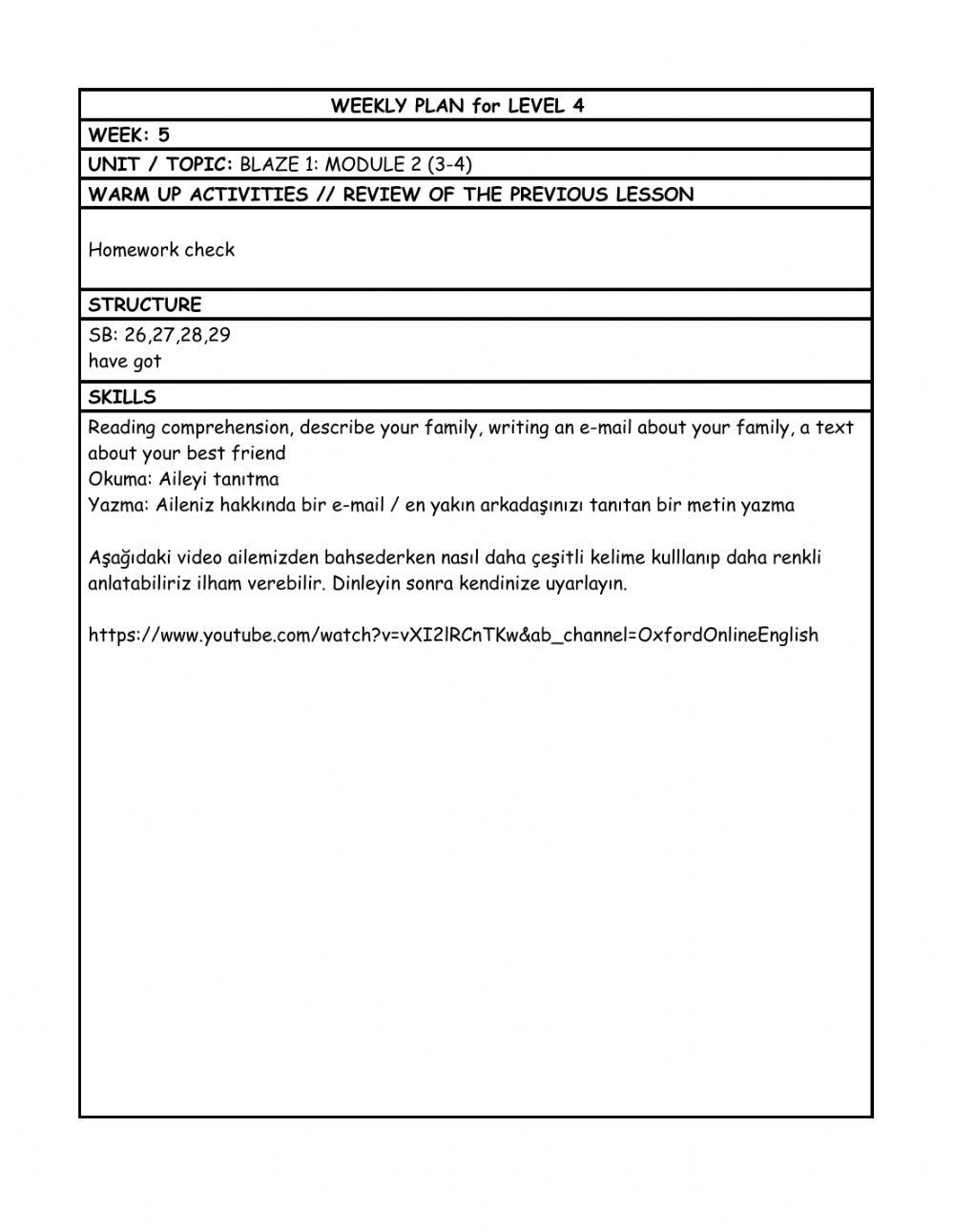 WEEKLY PLAN for LEVEL 4

WEEK: 5

UNIT / TOPIC: BLAZE 1: MODULE 2 (3-4)

WARM UP ACTIVITIES // REVIEW OF THE PREVIOUS LESSON

Homework check

STRUCTURE

SB: 26,27,28,29
have got

SKILLS

Reading comprehension, describe your family, writing an e-mail about your family, a text about your best friend
Okuma: Aileyi tanıtma
Yazma: Aileniz hakkında bir e-mail / en yakın arkadaşınızı tanıtan bir metin yazma

Aşağıdaki video ailemizden bahsederken nasıl daha çeşitli kelime kulllanıp daha renkli anlatabiliriz ilham verebilir. Dinleyin sonra kendinize uyarlayın.

https://www.youtube.com/watch?v=vXI2lRCnTKw&ab_channel=OxfordOnlineEnglish